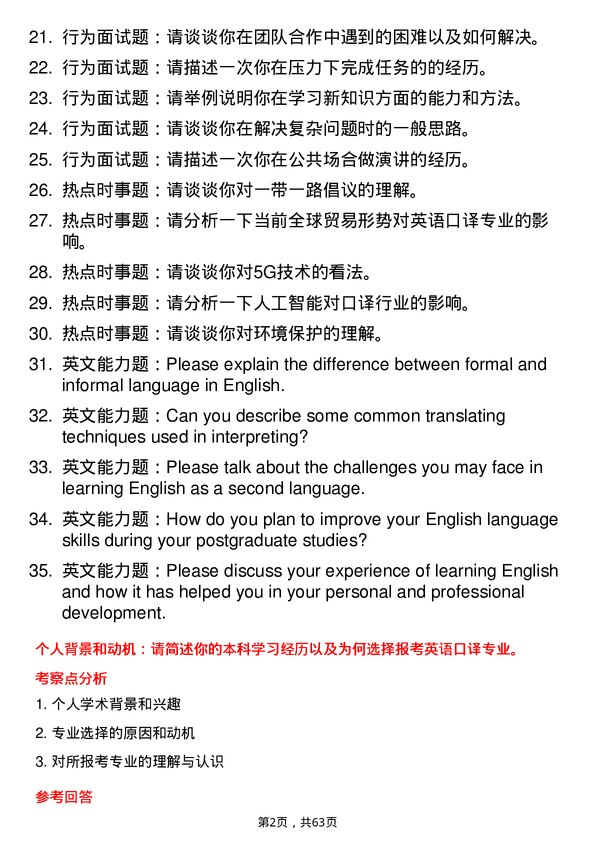 21. 行为面试题：请谈谈你在团队合作中遇到的困难以及如何解决。
22. 行为面试题：请描述一次你在压力下完成任务的经历。
23. 行为面试题：请举例说明你在学习新知识方面的能力和方法。
24. 行为面试题：请谈谈你在解决复杂问题时的一般思路。
25. 行为面试题：请描述一次你在公共场合做演讲的经历。
26. 热点时事题：请谈谈你对一带一路倡议的理解。
27. 热点时事题：请分析一下当前全球贸易形势对英语口译专业的影响。
28. 热点时事题：请谈谈你对5G技术的看法。
29. 热点时事题：请分析一下人工智能对口译行业的影响。
30. 热点时事题：请谈谈你对环境保护的理解。
31. 英文能力题：Please explain the difference between formal and informal language in English.
32. 英文能力题：Can you describe some common translating techniques used in interpreting?
33. 英文能力题：Please talk about the challenges you may face in learning English as a second language.
34. 英文能力题：How do you plan to improve your English language skills during your postgraduate studies?
35. 英文能力题：Please discuss your experience of learning English and how it has helped you in your personal and professional development.

个人背景和动机：请简述你的本科学习经历以及为何选择报考英语口译专业。

考察点分析

1. 个人学术背景和兴趣
2. 专业选择的原因和动机
3. 对所报考专业的理解与认识

参考回答

第2页，共63页